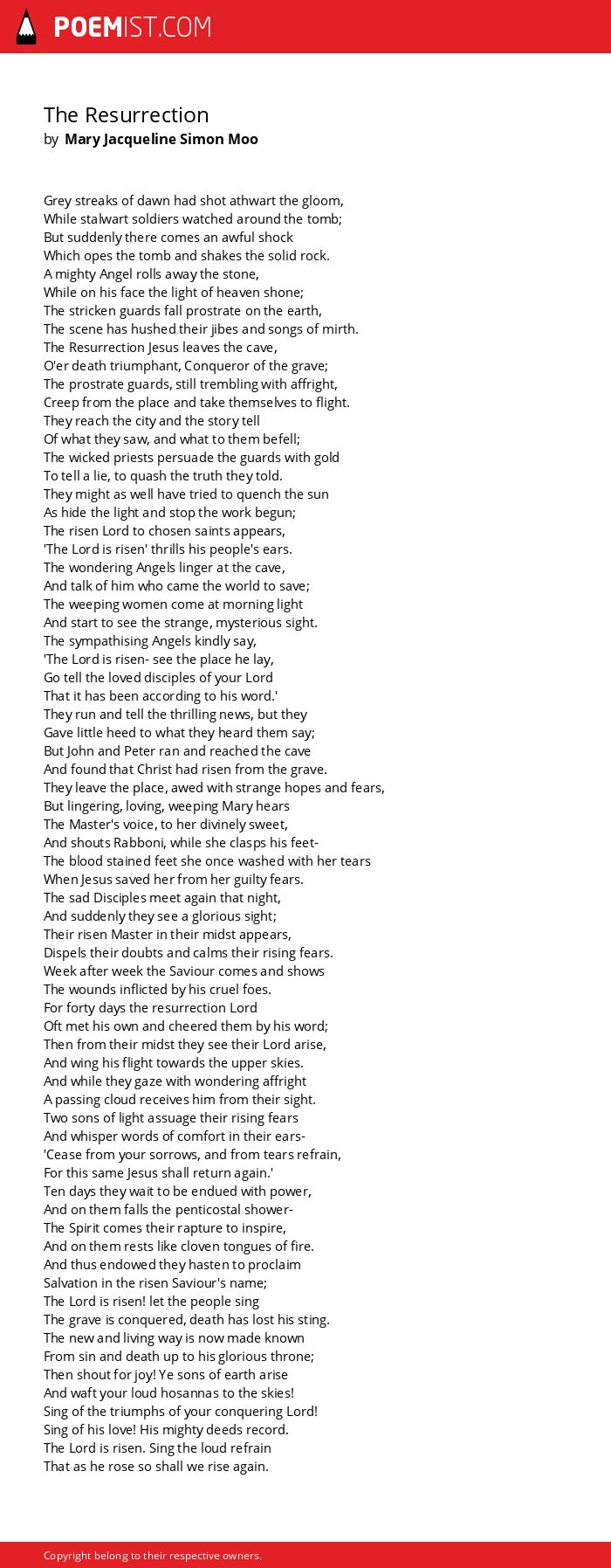 POEMIST.COM

The Resurrection
by Mary Jacqueline Simon Moo

Grey streaks of dawn had shot athwart the gloom,
While stalwart soldiers watched around the tomb;
But suddenly there comes an awful shock
Which opes the tomb and shakes the solid rock.
A mighty Angel rolls away the stone,
While on his face the light of heaven shone;
The stricken guards fall prostrate on the earth,
The scene has hushed their jibes and songs of mirth.
The Resurrection Jesus leaves the cave,
O'er death triumphant, Conqueror of the grave;
The prostrate guards, still trembling with affright,
Creep from the place and take themselves to flight.
They reach the city and the story tell
Of what they saw, and what to them befell;
The wicked priests persuade the guards with gold
To tell a lie, to quash the truth they told.
They might as well have tried to quench the sun
As hide the light and stop the work begun;
The risen Lord to chosen saints appears,
'The Lord is risen' thrills his people's ears.
The wondering Angels linger at the cave,
And talk of him who came the world to save;
The weeping women come at morning light
And start to see the strange, mysterious sight.
The sympathising Angels kindly say,
'The Lord is risen- see the place he lay,
Go tell the loved disciples of your Lord
That it has been according to his word.'
They run and tell the thrilling news, but they
Gave little heed to what they heard them say;
But John and Peter ran and reached the cave
And found that Christ had risen from the grave.
They leave the place, awed with strange hopes and fears,
But lingering, loving, weeping Mary hears
The Master's voice, to her divinely sweet,
And shouts Rabboni, while she clasps his feet-
The blood stained feet she once washed with her tears
When Jesus saved her from her guilty fears.
The sad Disciples meet again that night,
And suddenly they see a glorious sight;
Their risen Master in their midst appears,
Dispels their doubts and calms their rising fears.
Week after week the Saviour comes and shows
The wounds inflicted by his cruel foes.
For forty days the resurrection Lord
Oft met his own and cheered them by his word;
Then from their midst they see their Lord arise,
And wing his flight towards the upper skies.
And while they gaze with wondering affright
A passing cloud receives him from their sight.
Two sons of light assuage their rising fears
And whisper words of comfort in their ears-
'Cease from your sorrows, and from tears refrain,
For this same Jesus shall return again.'
Ten days they wait to be endued with power,
And on them falls the penticostal shower-
The Spirit comes their rapture to inspire,
And on them rests like cloven tongues of fire.
And thus endowed they hasten to proclaim
Salvation in the risen Saviour's name;
The Lord is risen! let the people sing
The grave is conquered, death has lost his sting.
The new and living way is now made known
From sin and death up to his glorious throne;
Then shout for joy! Ye sons of earth arise
And waft your loud hosannas to the skies!
Sing of the triumphs of your conquering Lord!
Sing of his love! His mighty deeds record.
The Lord is risen. Sing the loud refrain
That as he rose so shall we rise again.

Copyright belong to their respective owners.